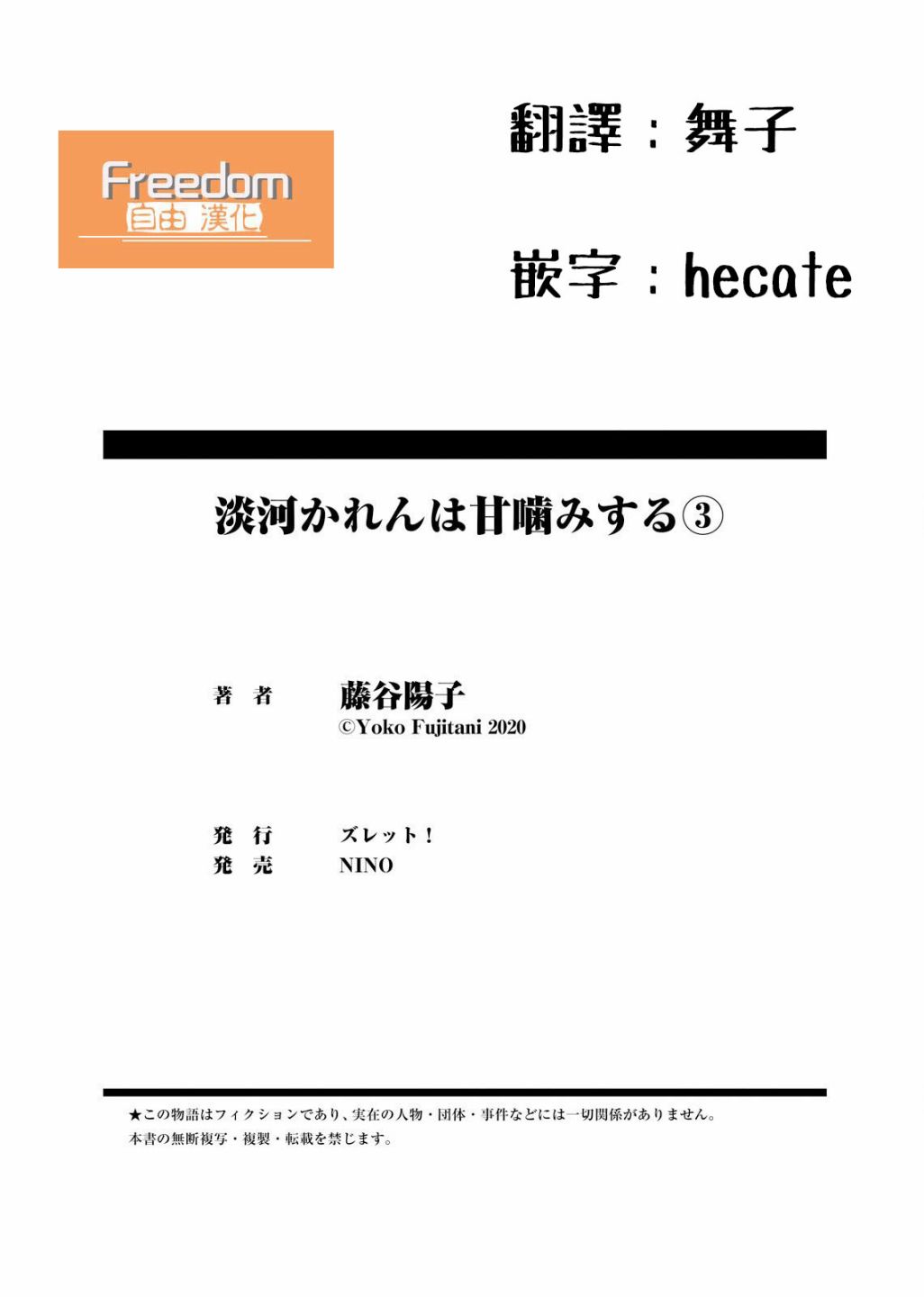 Freedom
自由 漢化

翻譯：舞子

嵌字：hecate

淡河かれんは甘噛みする③

著　者　藤谷陽子
©Yoko Fujitani 2020

発　行　ズレット！
発　売　NINO

★この物語はフィクションであり、実在の人物・団体・事件などには一切関係がありません。
本書の無断複写・複製・転載を禁じます。